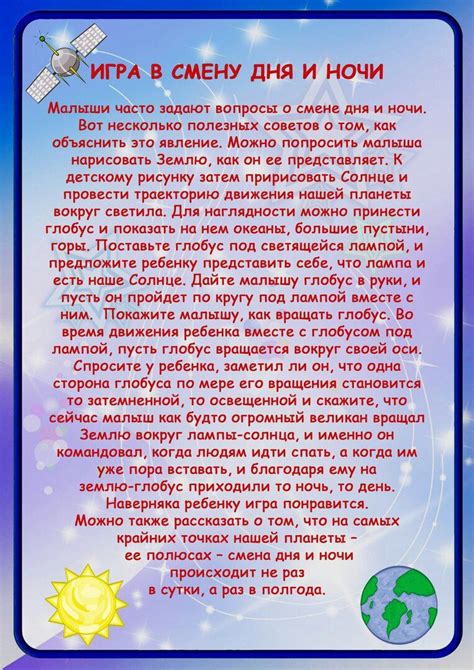 ИГРА В СМЕНУ ДНЯ И НОЧИ

Малыши часто задают вопросы о смене дня и ночи. Вот несколько полезных советов о том, как объяснить это явление. Можно попросить малыша нарисовать Землю, как он ее представляет. К детскому рисунку затем пририсовать Солнце и провести траекторию движения нашей планеты вокруг светила. Для наглядности можно принести глобус и показать на нем океаны, большие пустыни, горы. Поставьте глобус под светящейся лампой, и предложите ребенку представить себе, что лампа и есть наше Солнце. Дайте малышу глобус в руки, и пусть он пройдет по кругу под лампой вместе с ним. Покажите малышу, как вращать глобус. Во время движения ребенка вместе с глобусом под лампой, пусть глобус вращается вокруг своей оси. Спросите у ребенка, заметил ли он, что одна сторона глобуса по мере его вращения становится то затемненной, то освещенной и скажите, что сейчас малыш как будто огромный великан вращал Землю вокруг лампы-солнца, и именно он командовал, когда людям идти спать, а когда им уже пора вставать, и благодаря ему на землю-глобус приходили то ночь, то день. Наверняка ребенку игра понравится. Можно также рассказать о том, что на самых крайних точках нашей планеты - ее полюсах - смена дня и ночи происходит не раз в сутки, а раз в полгода.